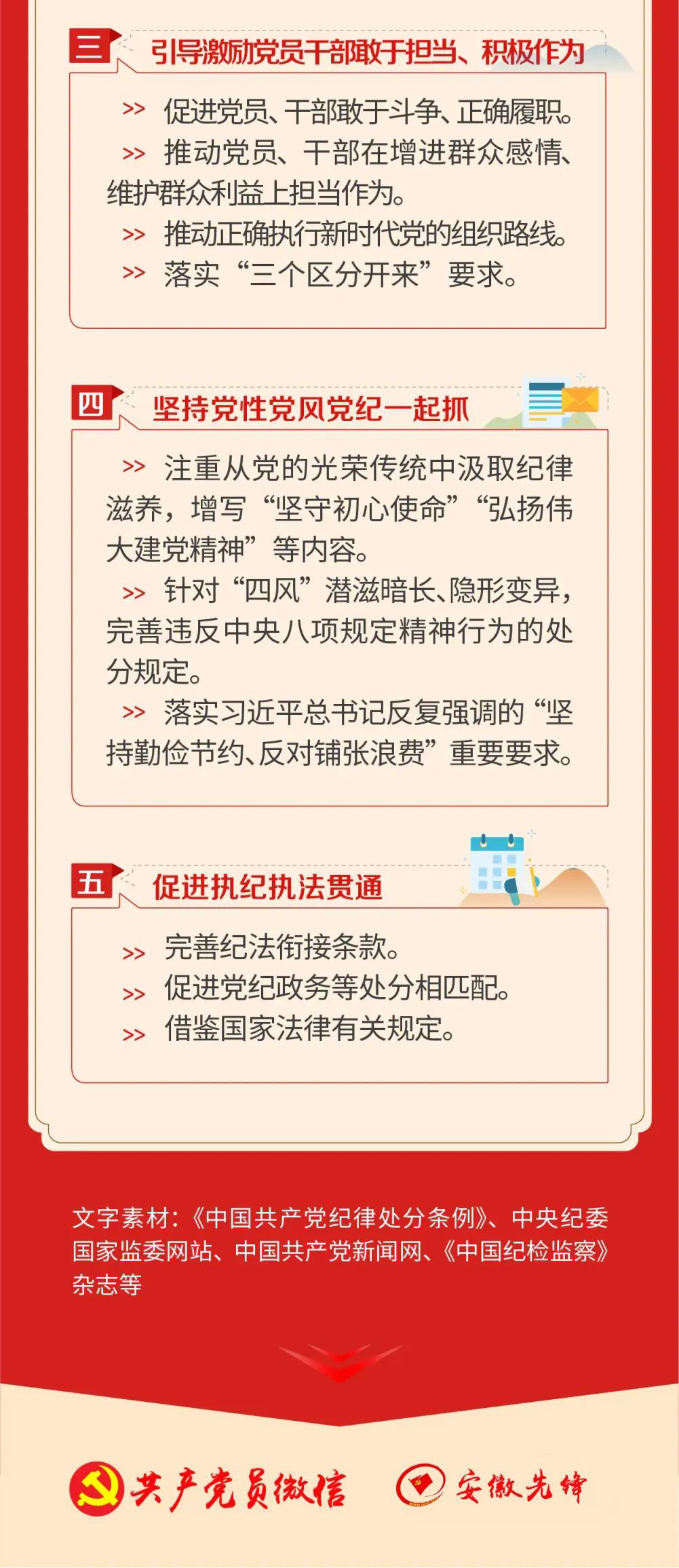 三 引导激励党员干部敢于担当、积极作为

>> 促进党员、干部敢于斗争、正确履职。

>> 推动党员、干部在增进群众感情、维护群众利益上担当作为。

>> 推动正确执行新时代党的组织路线。

>> 落实“三个区分开来”要求。

四 坚持党性党风党纪一起抓

>> 注重从党的光荣传统中汲取纪律滋养，增写“坚守初心使命”“弘扬伟大建党精神”等内容。

>> 针对“四风”潜滋暗长、隐形变异，完善违反中央八项规定精神行为的处分规定。

>> 落实习近平总书记反复强调的“坚持勤俭节约、反对铺张浪费”重要要求。

五 促进执纪执法贯通

>> 完善纪法衔接条款。

>> 促进党纪政务等处分相匹配。

>> 借鉴国家法律有关规定。

文字素材：《中国共产党纪律处分条例》、中央纪委国家监委网站、中国共产党新闻网、《中国纪检监察》杂志等

共产党员微信 安徽先锋